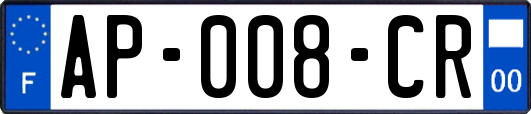 F
AP-008-CR
00